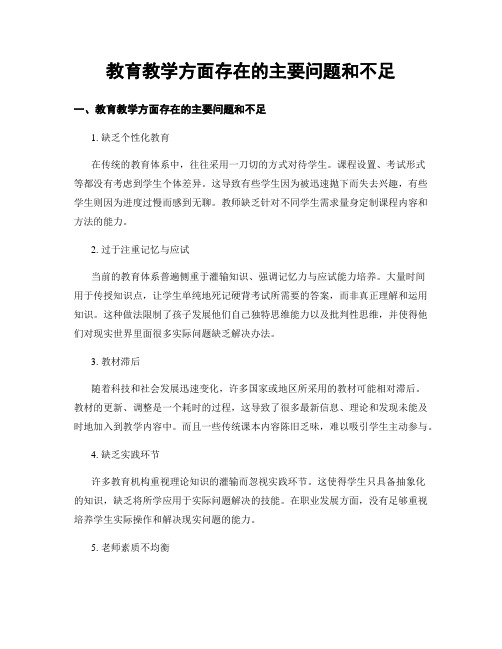 教育教学方面存在的主要问题和不足

一、教育教学方面存在的主要问题和不足

1. 缺乏个性化教育

在传统的教育体系中，往往采用一刀切的方式对待学生。课程设置、考试形式等都没有考虑到学生个体差异。这导致有些学生因为被迅速抛下而失去兴趣，有些学生则因为进度过慢而感到无聊。教师缺乏针对不同学生需求量身定制课程内容和方法的能力。

2. 过于注重记忆与应试

当前的教育体系普遍侧重于灌输知识、强调记忆力与应试能力培养。大量时间用于传授知识点，让学生单纯地死记硬背考试所需要的答案，而非真正理解和运用知识。这种做法限制了孩子发展他们自己独特思维能力以及批判性思维，并使得他们对现实世界里面很多实际问题缺乏解决办法。

3. 教材滞后

随着科技和社会发展迅速变化，许多国家或地区所采用的教材可能相对滞后。教材的更新、调整是一个耗时的过程，这导致了很多最新信息、理论和发现未能及时地加入到教学内容中。而且一些传统课本内容陈旧乏味，难以吸引学生主动参与。

4. 缺乏实践环节

许多教育机构重视理论知识的灌输而忽视实践环节。这使得学生只具备抽象化的知识，缺乏将所学应用于实际问题解决的技能。在职业发展方面，没有足够重视培养学生实际操作和解决现实问题的能力。

5. 老师素质不均衡